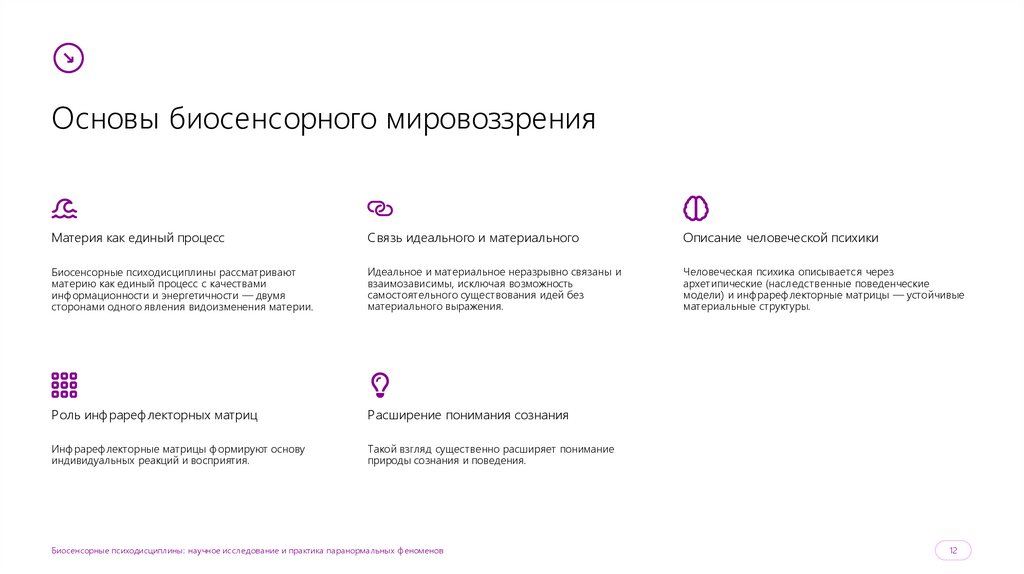 Основы биосенсорного мировоззрения

Материя как единый процесс

Биосенсорные психодисциплины рассматривают материю как единый процесс с качествами информационности и энергетичности — двумя сторонами одного явления видоизменения материи.

Связь идеального и материального

Идеальное и материальное неразрывно связаны и взаимозависимы, исключая возможность самостоятельного существования идей без материального выражения.

Описание человеческой психики

Человеческая психика описывается через архетипические (наследственные поведенческие модели) и инфрарефлекторные матрицы — устойчивые материальные структуры.

Роль инфрарефлекторных матриц

Инфрарефлекторные матрицы формируют основу индивидуальных реакций и восприятия.

Расширение понимания сознания

Такой взгляд существенно расширяет понимание природы сознания и поведения.

Биосенсорные психодисциплины: научное исследование и практика паранормальных феноменов

12